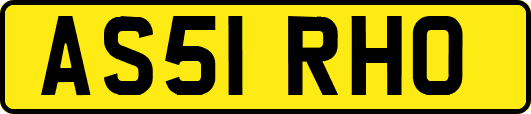 AS51 RHO